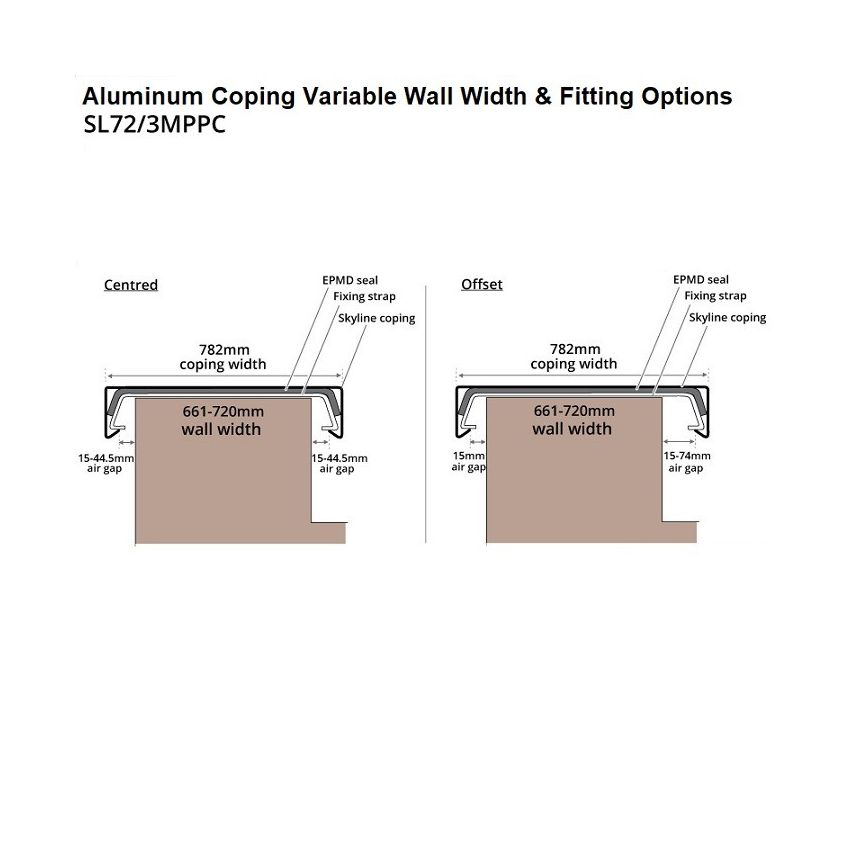 Aluminum Coping Variable Wall Width & Fitting Options
SL72/3MPPC

Centred

EPMD seal
Fixing strap
Skyline coping

782mm
coping width

661-720mm
wall width

15-44.5mm
air gap

15-44.5mm
air gap

Offset

EPMD seal
Fixing strap
Skyline coping

782mm
coping width

661-720mm
wall width

15mm
air gap

15-74mm
air gap